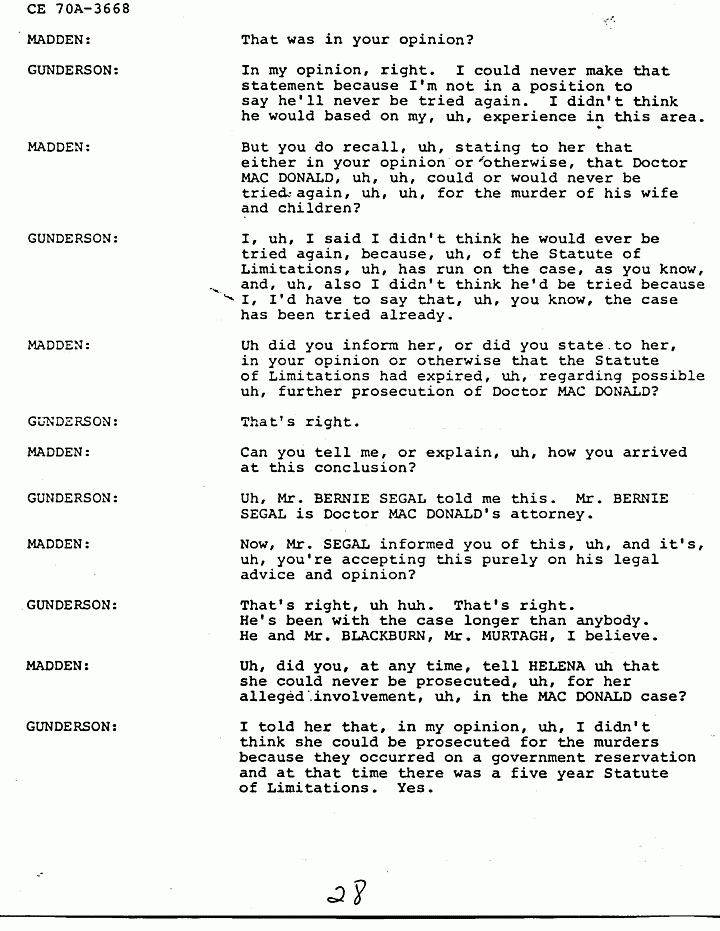 CE 70A-3668

MADDEN: That was in your opinion?

GUNDERSON: In my opinion, right. I could never make that statement because I'm not in a position to say he'll never be tried again. I didn't think he would based on my, uh, experience in this area.

MADDEN: But you do recall, uh, stating to her that either in your opinion or otherwise, that Doctor MAC DONALD, uh, uh, could or would never be tried again, uh, uh, for the murder of his wife and children?

GUNDERSON: I, uh, I said I didn't think he would ever be tried again, because, uh, of the Statute of Limitations, uh, has run on the case, as you know, and, uh, also I didn't think he'd be tried because I, I'd have to say that, uh, you know, the case has been tried already.

MADDEN: Uh did you inform her, or did you state to her, in your opinion or otherwise that the Statute of Limitations had expired, uh, regarding possible uh, further prosecution of Doctor MAC DONALD?

GUNDERSON: That's right.

MADDEN: Can you tell me, or explain, uh, how you arrived at this conclusion?

GUNDERSON: Uh, Mr. BERNIE SEGAL told me this. Mr. BERNIE SEGAL is Doctor MAC DONALD's attorney.

MADDEN: Now, Mr. SEGAL informed you of this, uh, and it's, uh, you're accepting this purely on his legal advice and opinion?

GUNDERSON: That's right, uh huh. That's right. He's been with the case longer than anybody. He and Mr. BLACKBURN, Mr. MURTAGH, I believe.

MADDEN: Uh, did you, at any time, tell HELENA uh that she could never be prosecuted, uh, for her alleged involvement, uh, in the MAC DONALD case?

GUNDERSON: I told her that, in my opinion, uh, I didn't think she could be prosecuted for the murders because they occurred on a government reservation and at that time there was a five year Statute of Limitations. Yes.

28